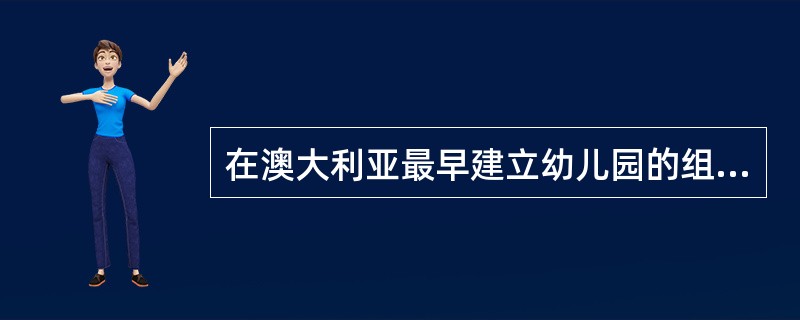 在澳大利亚最早建立幼儿园的组...